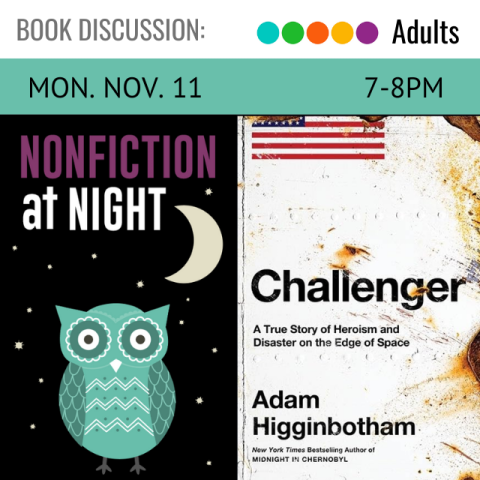 BOOK DISCUSSION: Adults

MON. NOV. 11 7-8PM

NONFICTION at NIGHT

Challenger

A True Story of Heroism and Disaster on the Edge of Space

Adam Higginbotham

New York Times Bestselling Author of MIDNIGHT IN CHERNOBYL